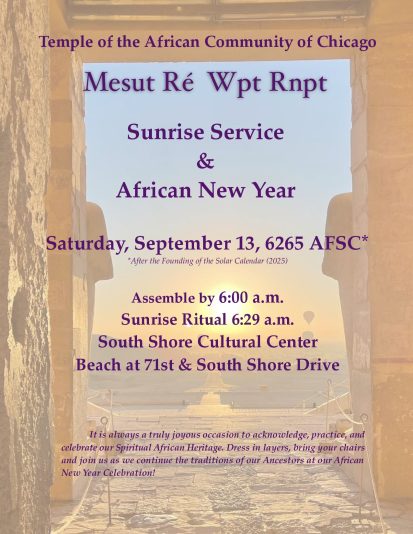 Temple of the African Community of Chicago

Mesut Ré Wpt Rnpt

Sunrise Service
&
African New Year

Saturday, September 13, 6265 AFSC*

*After the Founding of the Solar Calendar (2025)

Assemble by 6:00 a.m.
Sunrise Ritual 6:29 a.m.
South Shore Cultural Center
Beach at 71st & South Shore Drive

It is always a truly joyous occasion to acknowledge, practice, and celebrate our Spiritual African Heritage. Dress in layers, bring your chairs and join us as we continue the traditions of our Ancestors at our African New Year Celebration!